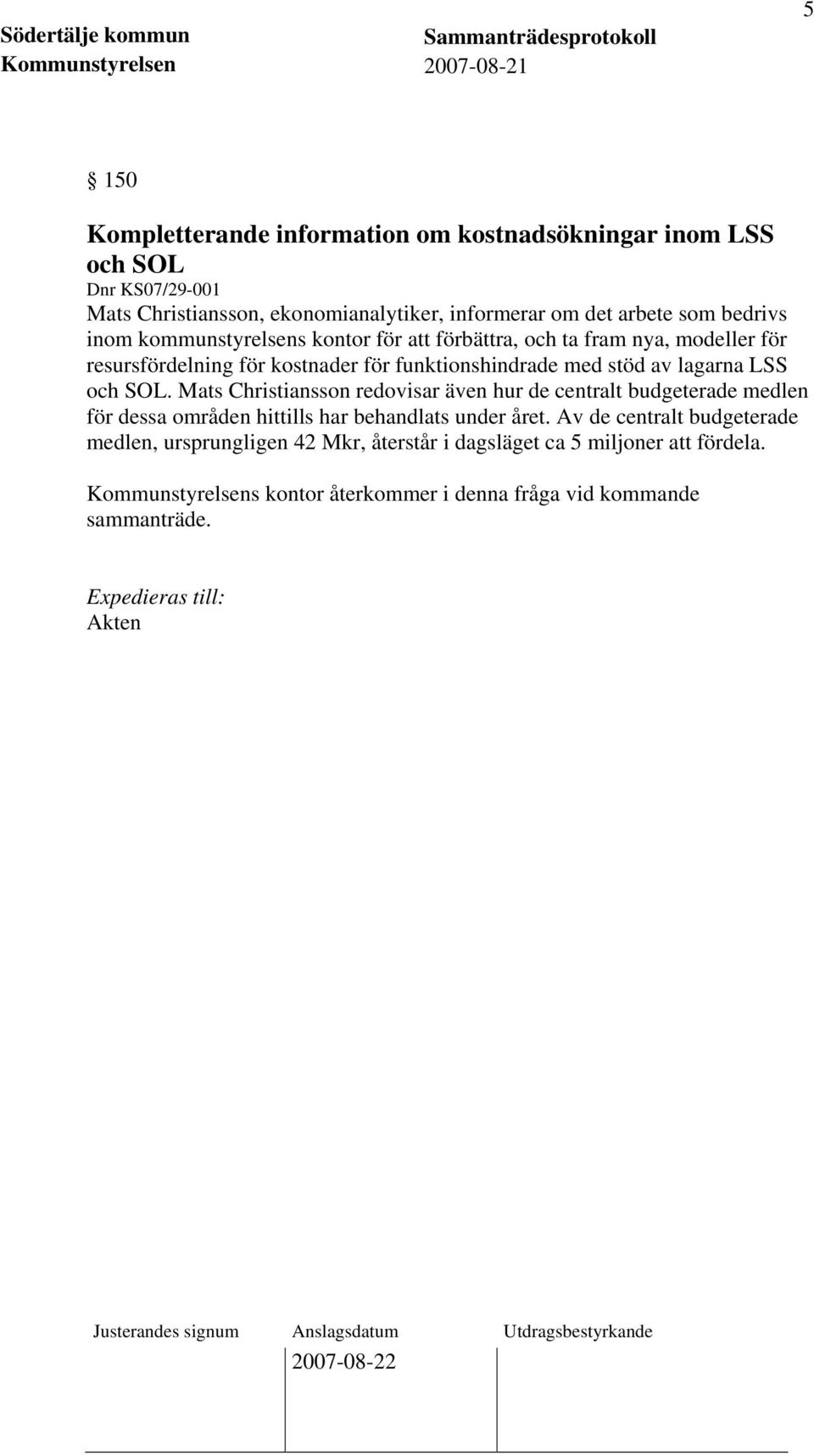 5

Södertälje kommun
Kommunstyrelsen

Sammanträdesprotokoll
2007-08-21

§ 150

Kompletterande information om kostnadsökningar inom LSS och SOL
Dnr KS07/29-001
Mats Christiansson, ekonomianalytiker, informerar om det arbete som bedrivs inom kommunstyrelsens kontor för att förbättra, och ta fram nya, modeller för resursfördelning för kostnader för funktionshindrade med stöd av lagarna LSS och SOL. Mats Christiansson redovisar även hur de centralt budgeterade medlen för dessa områden hittills har behandlats under året. Av de centralt budgeterade medlen, ursprungligen 42 Mkr, återstår i dagsläget ca 5 miljoner att fördela.

Kommunstyrelsens kontor återkommer i denna fråga vid kommande sammanträde.

Expedieras till:
Akten

| Justerandes signum | Anslagsdatum | Utdragsbestyrkande |
|---|---|---|
| | 2007-08-22 | |